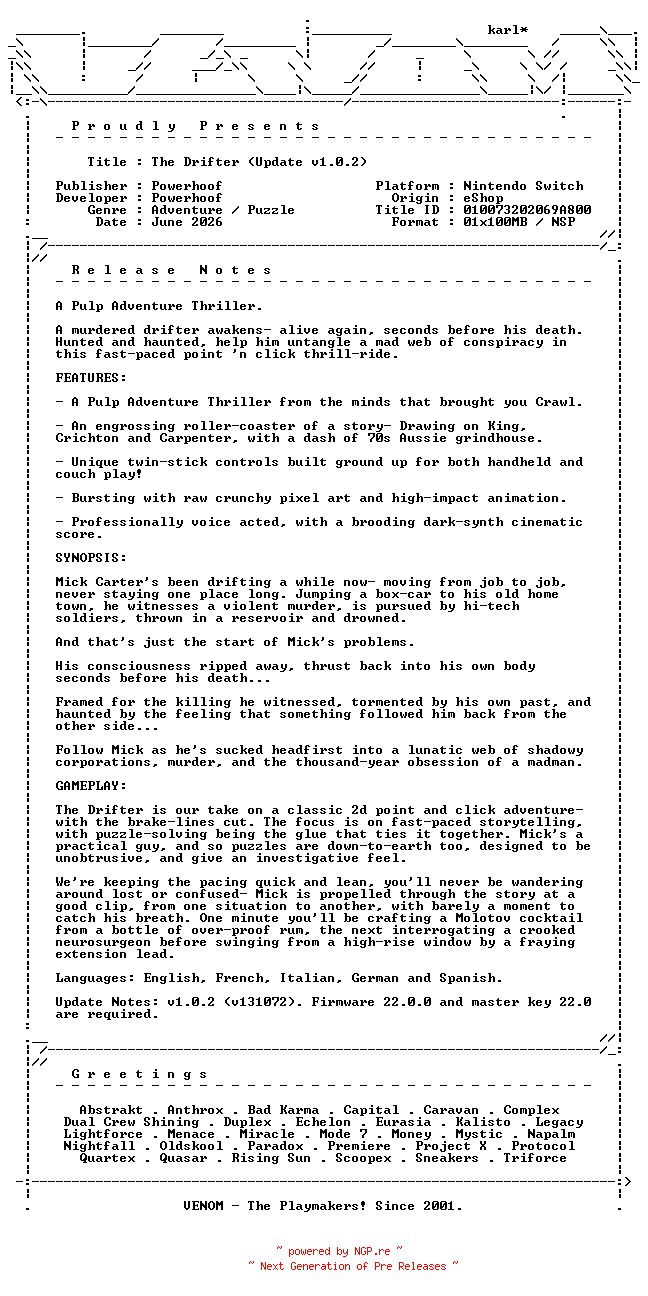 karl*

P r o u d l y   P r e s e n t s

Title : The Drifter (Update v1.0.2)

Publisher : Powerhoof
Developer : Powerhoof
Genre : Adventure / Puzzle
Date : June 2026

Platform : Nintendo Switch
Origin : eShop
Title ID : 010073202069A800
Format : 01x100MB / NSP

R e l e a s e   N o t e s

A Pulp Adventure Thriller.

A murdered drifter awakens- alive again, seconds before his death. Hunted and haunted, help him untangle a mad web of conspiracy in this fast-paced point 'n click thrill-ride.

FEATURES:

- A Pulp Adventure Thriller from the minds that brought you Crawl.

- An engrossing roller-coaster of a story- Drawing on King, Crichton and Carpenter, with a dash of 70s Aussie grindhouse.

- Unique twin-stick controls built ground up for both handheld and couch play!

- Bursting with raw crunchy pixel art and high-impact animation.

- Professionally voice acted, with a brooding dark-synth cinematic score.

SYNOPSIS:

Mick Carter's been drifting a while now- moving from job to job, never staying one place long. Jumping a box-car to his old home town, he witnesses a violent murder, is pursued by hi-tech soldiers, thrown in a reservoir and drowned.

And that's just the start of Mick's problems.

His consciousness ripped away, thrust back into his own body seconds before his death...

Framed for the killing he witnessed, tormented by his own past, and haunted by the feeling that something followed him back from the other side...

Follow Mick as he's sucked headfirst into a lunatic web of shadowy corporations, murder, and the thousand-year obsession of a madman.

GAMEPLAY:

The Drifter is our take on a classic 2d point and click adventure- with the brake-lines cut. The focus is on fast-paced storytelling, with puzzle-solving being the glue that ties it together. Mick's a practical guy, and so puzzles are down-to-earth too, designed to be unobtrusive, and give an investigative feel.

We're keeping the pacing quick and lean, you'll never be wandering around lost or confused- Mick is propelled through the story at a good clip, from one situation to another, with barely a moment to catch his breath. One minute you'll be crafting a Molotov cocktail from a bottle of over-proof rum, the next interrogating a crooked neurosurgeon before swinging from a high-rise window by a fraying extension lead.

Languages: English, French, Italian, German and Spanish.

Update Notes: v1.0.2 (v131072). Firmware 22.0.0 and master key 22.0 are required.

G r e e t i n g s

Abstrakt . Anthrox . Bad Karma . Capital . Caravan . Complex
Dual Crew Shining . Duplex . Echelon . Eurasia . Kalisto . Legacy
Lightforce . Menace . Miracle . Mode 7 . Money . Mystic . Napalm
Nightfall . Oldskool . Paradox . Premiere . Project X . Protocol
Quartex . Quasar . Rising Sun . Scoopex . Sneakers . Triforce

VENOM - The Playmakers! Since 2001.

~ powered by NGP.re ~
~ Next Generation of Pre Releases ~